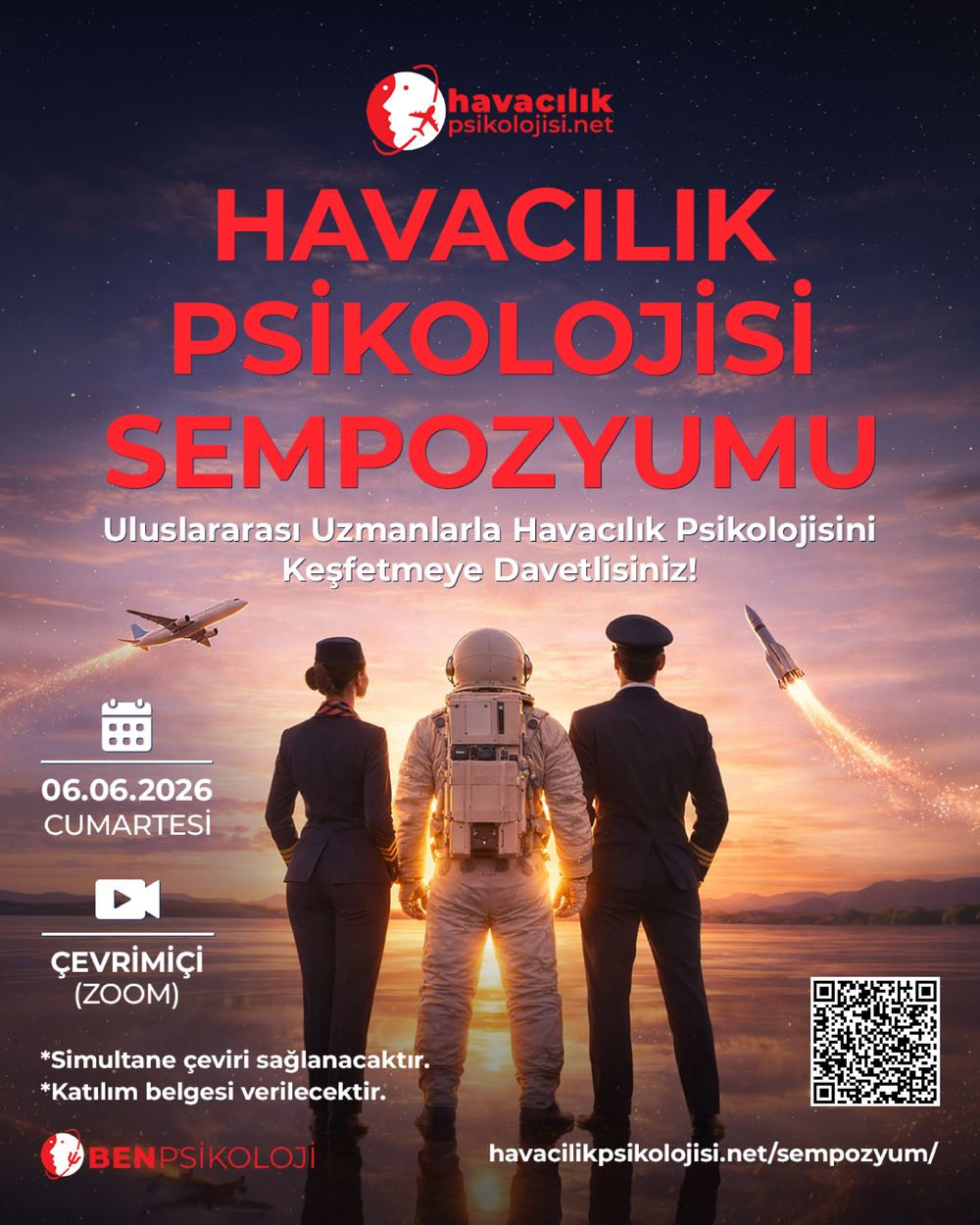 havacılık
psikolojisi.net

HAVACILIK
PSİKOLOJİSİ
SEMPOZYUMU

Uluslararası Uzmanlarla Havacılık Psikolojisini Keşfetmeye Davetlisiniz!

06.06.2026
CUMARTESİ

ÇEVRİMİÇİ
(ZOOM)

*Simultane çeviri sağlanacaktır.
*Katılım belgesi verilecektir.

BENPSİKOLOJİ

havacilikpsikolojisi.net/sempozyum/